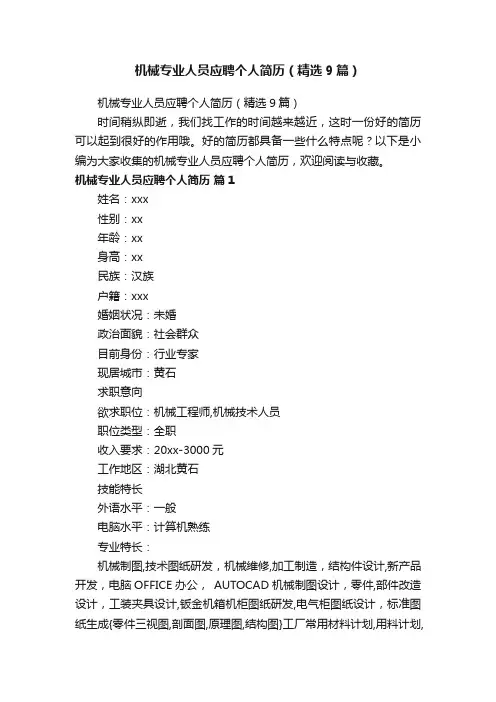 机械专业人员应聘个人简历（精选9篇）

机械专业人员应聘个人简历（精选9篇）

时间稍纵即逝，我们找工作的时间越来越近，这时一份好的简历可以起到很好的作用哦。好的简历都具备一些什么特点呢？以下是小编为大家收集的机械专业人员应聘个人简历，欢迎阅读与收藏。

机械专业人员应聘个人简历 篇1

姓名：xxx

性别：xx

年龄：xx

身高：xx

民族：汉族

户籍：xxx

婚姻状况：未婚

政治面貌：社会群众

目前身份：行业专家

现居城市：黄石

求职意向

欲求职位：机械工程师,机械技术人员

职位类型：全职

收入要求：20xx-3000元

工作地区：湖北黄石

技能特长

外语水平：一般

电脑水平：计算机熟练

专业特长：

机械制图,技术图纸研发，机械维修,加工制造，结构件设计,新产品开发，电脑OFFICE办公， AUTOCAD机械制图设计，零件,部件改造设计，工装夹具设计,钣金机箱机柜图纸研发,电气柜图纸设计，标准图纸生成{零件三视图,剖面图,原理图,结构图}工厂常用材料计划,用料计划,